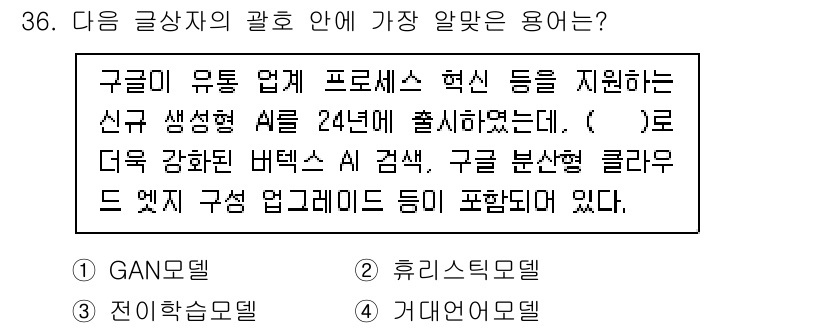 36. 다음 글상자의 괄호 안에 가장 알맞은 용어는?

구글이 유통 업계 프로세스 혁신 등을 지원하는 신규 생성형 AI를 24년에 출시하였는데, (    )로 더욱 강화된 버텍스 AI 검색, 구글 분산형 클라우드 엣지 구성 업그레이드 등이 포함되어 있다.

① GAN모델
② 휴리스틱모델
③ 전이학습모델
④ 거대언어모델